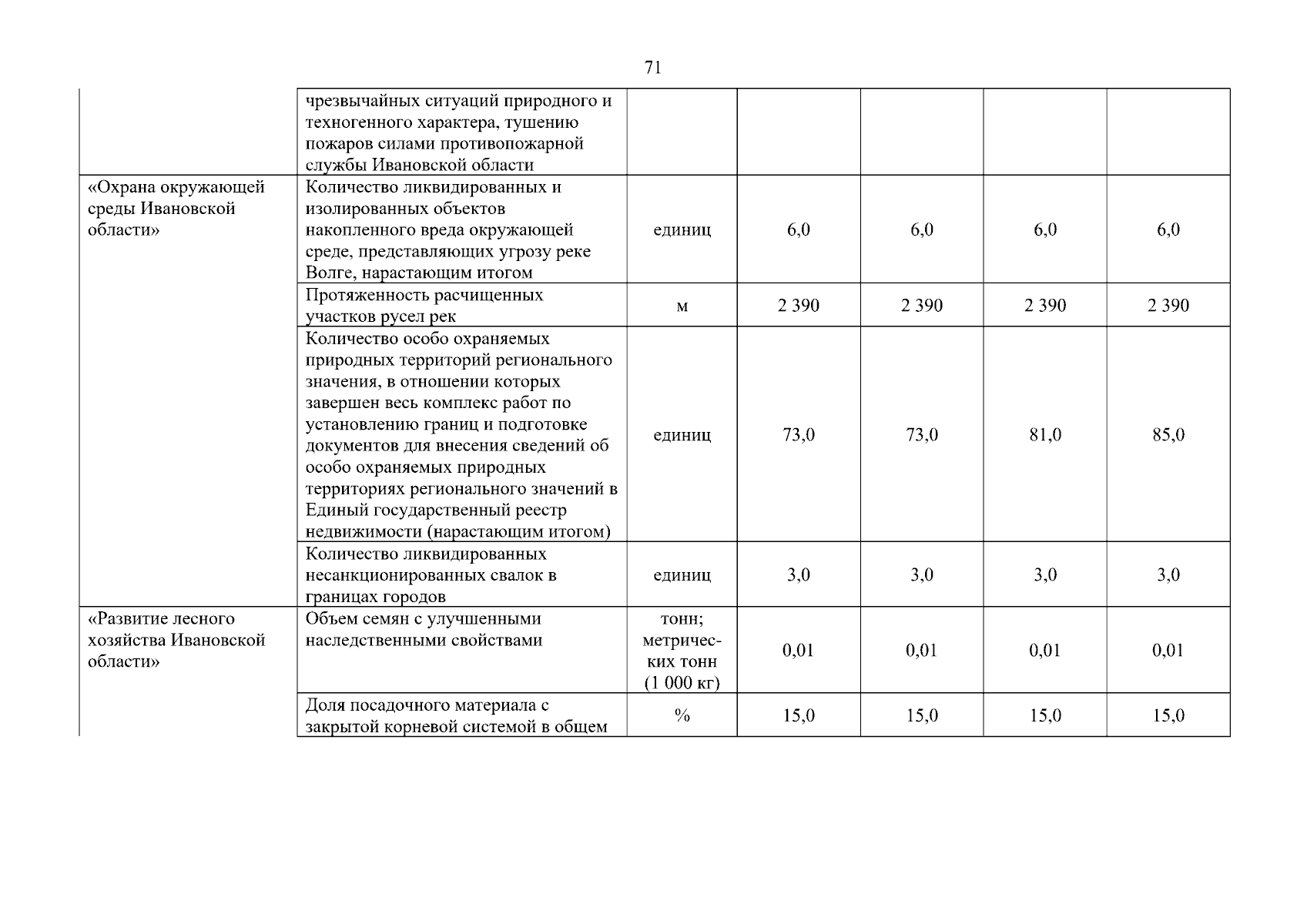 71

| | чрезвычайных ситуаций природного и техногенного характера, тушению пожаров силами противопожарной службы Ивановской области | | | | | |
|---|---|---|---|---|---|---|
| «Охрана окружающей среды Ивановской области» | Количество ликвидированных и изолированных объектов накопленного вреда окружающей среде, представляющих угрозу реке Волге, нарастающим итогом | единиц | 6,0 | 6,0 | 6,0 | 6,0 |
| | Протяженность расчищенных участков русел рек | м | 2 390 | 2 390 | 2 390 | 2 390 |
| | Количество особо охраняемых природных территорий регионального значения, в отношении которых завершен весь комплекс работ по установлению границ и подготовке документов для внесения сведений об особо охраняемых природных территориях регионального значений в Единый государственный реестр недвижимости (нарастающим итогом) | единиц | 73,0 | 73,0 | 81,0 | 85,0 |
| | Количество ликвидированных несанкционированных свалок в границах городов | единиц | 3,0 | 3,0 | 3,0 | 3,0 |
| «Развитие лесного хозяйства Ивановской области» | Объем семян с улучшенными наследственными свойствами | тонн; метрических тонн (1 000 кг) | 0,01 | 0,01 | 0,01 | 0,01 |
| | Доля посадочного материала с закрытой корневой системой в общем | % | 15,0 | 15,0 | 15,0 | 15,0 |